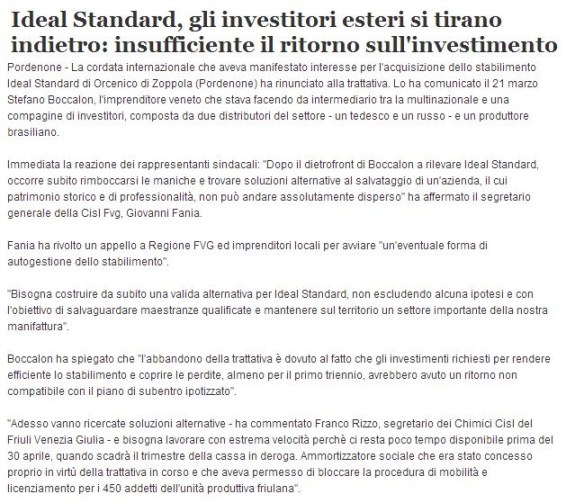 Ideal Standard, gli investitori esteri si tirano indietro: insufficiente il ritorno sull'investimento

Pordenone - La cordata internazionale che aveva manifestato interesse per l'acquisizione dello stabilimento Ideal Standard di Orcenico di Zoppola (Pordenone) ha rinunciato alla trattativa. Lo ha comunicato il 21 marzo Stefano Boccalon, l'imprenditore veneto che stava facendo da intermediario tra la multinazionale e una compagine di investitori, composta da due distributori del settore - un tedesco e un russo - e un produttore brasiliano.

Immediata la reazione dei rappresentanti sindacali: "Dopo il dietrofront di Boccalon a rilevare Ideal Standard, occorre subito rimboccarsi le maniche e trovare soluzioni alternative al salvataggio di un'azienda, il cui patrimonio storico e di professionalità, non può andare assolutamente disperso" ha affermato il segretario generale della Cisl Fvg, Giovanni Fania.

Fania ha rivolto un appello a Regione FVG ed imprenditori locali per avviare "un'eventuale forma di autogestione dello stabilimento".

"Bisogna costruire da subito una valida alternativa per Ideal Standard, non escludendo alcuna ipotesi e con l'obiettivo di salvaguardare maestranze qualificate e mantenere sul territorio un settore importante della nostra manifattura".

Boccalon ha spiegato che "l'abbandono della trattativa è dovuto al fatto che gli investimenti richiesti per rendere efficiente lo stabilimento e coprire le perdite, almeno per il primo triennio, avrebbero avuto un ritorno non compatibile con il piano di subentro ipotizzato".

"Adesso vanno ricercate soluzioni alternative - ha commentato Franco Rizzo, segretario dei Chimici Cisl del Friuli Venezia Giulia - e bisogna lavorare con estrema velocità perchè ci resta poco tempo disponibile prima del 30 aprile, quando scadrà il trimestre della cassa in deroga. Ammortizzatore sociale che era stato concesso proprio in virtù della trattativa in corso e che aveva permesso di bloccare la procedura di mobilità e licenziamento per i 450 addetti dell'unità produttiva friulana".